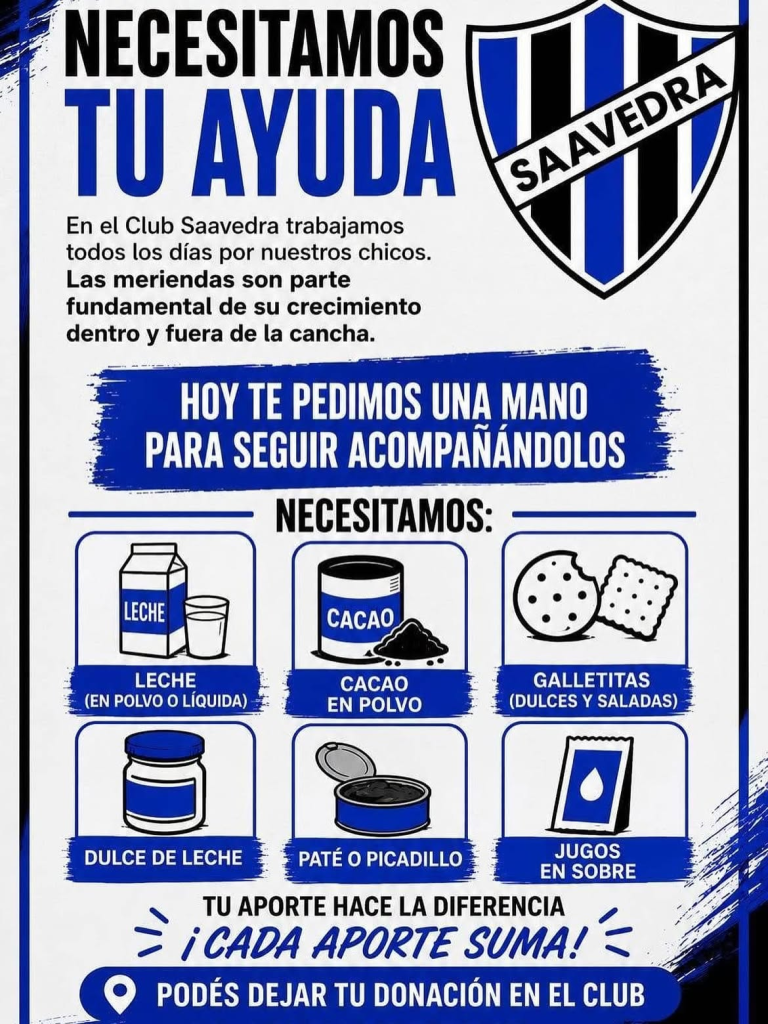 NECESITAMOS
TU AYUDA

SAAVEDRA

En el Club Saavedra trabajamos todos los días por nuestros chicos. Las meriendas son parte fundamental de su crecimiento dentro y fuera de la cancha.

HOY TE PEDIMOS UNA MANO
PARA SEGUIR ACOMPAÑÁNDOLOS

NECESITAMOS:

LECHE

LECHE
(EN POLVO O LÍQUIDA)

CACAO

CACAO
EN POLVO

GALLETITAS
(DULCES Y SALADAS)

DULCE DE LECHE

PATÉ O PICADILLO

JUGOS
EN SOBRE

TU APORTE HACE LA DIFERENCIA

¡CADA APORTE SUMA!

PODÉS DEJAR TU DONACIÓN EN EL CLUB